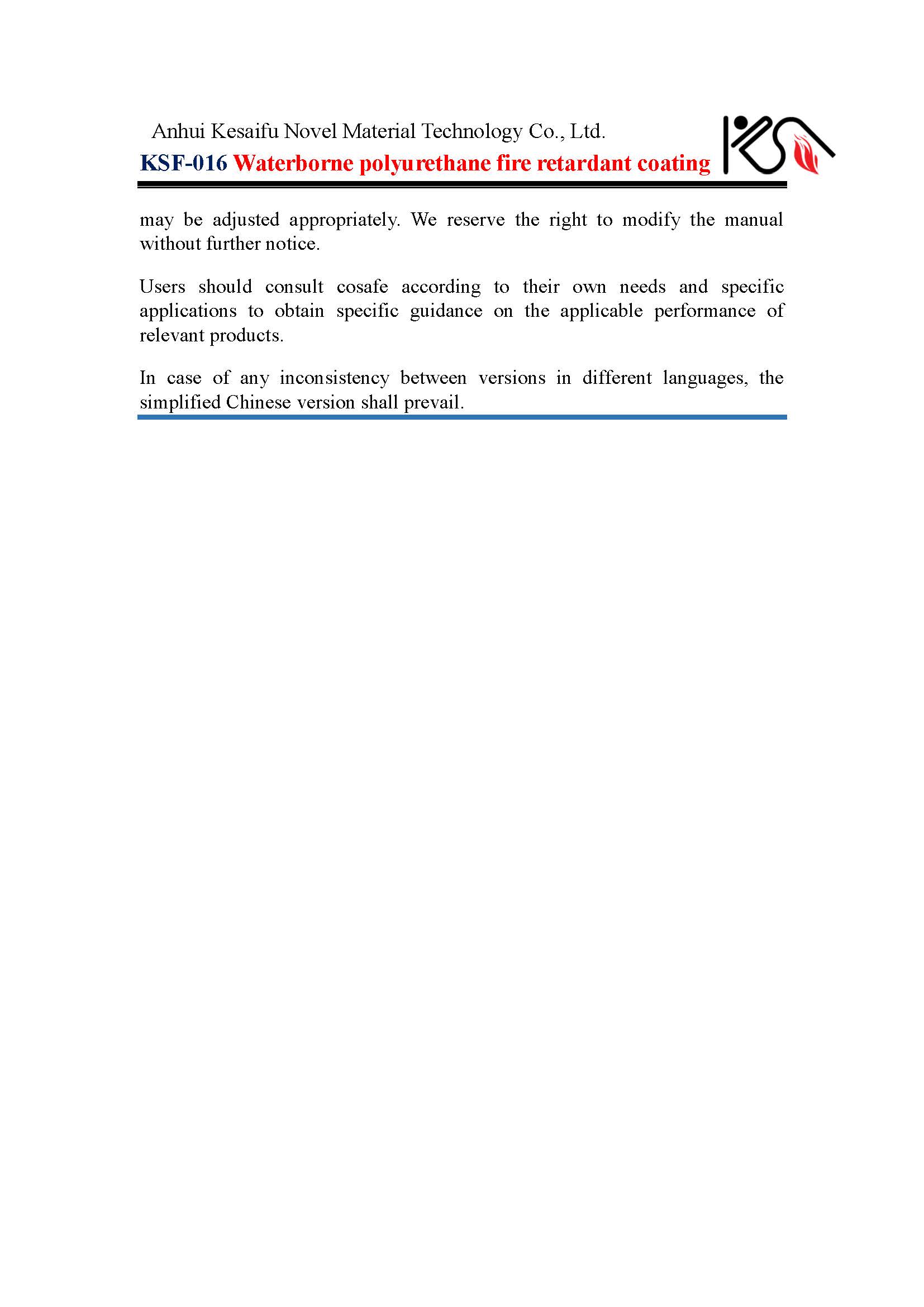 Anhui Kesaifu Novel Material Technology Co., Ltd.
KSF-016 Waterborne polyurethane fire retardant coating

may be adjusted appropriately. We reserve the right to modify the manual without further notice.

Users should consult cosafe according to their own needs and specific applications to obtain specific guidance on the applicable performance of relevant products.

In case of any inconsistency between versions in different languages, the simplified Chinese version shall prevail.